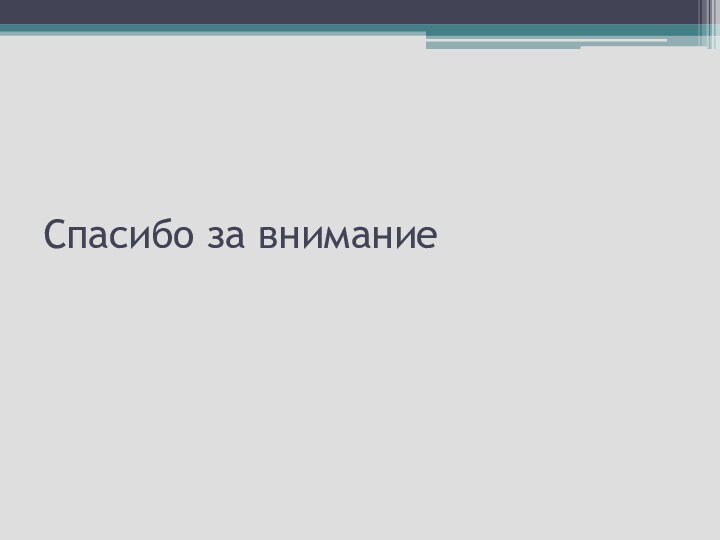 Спасибо за внимание